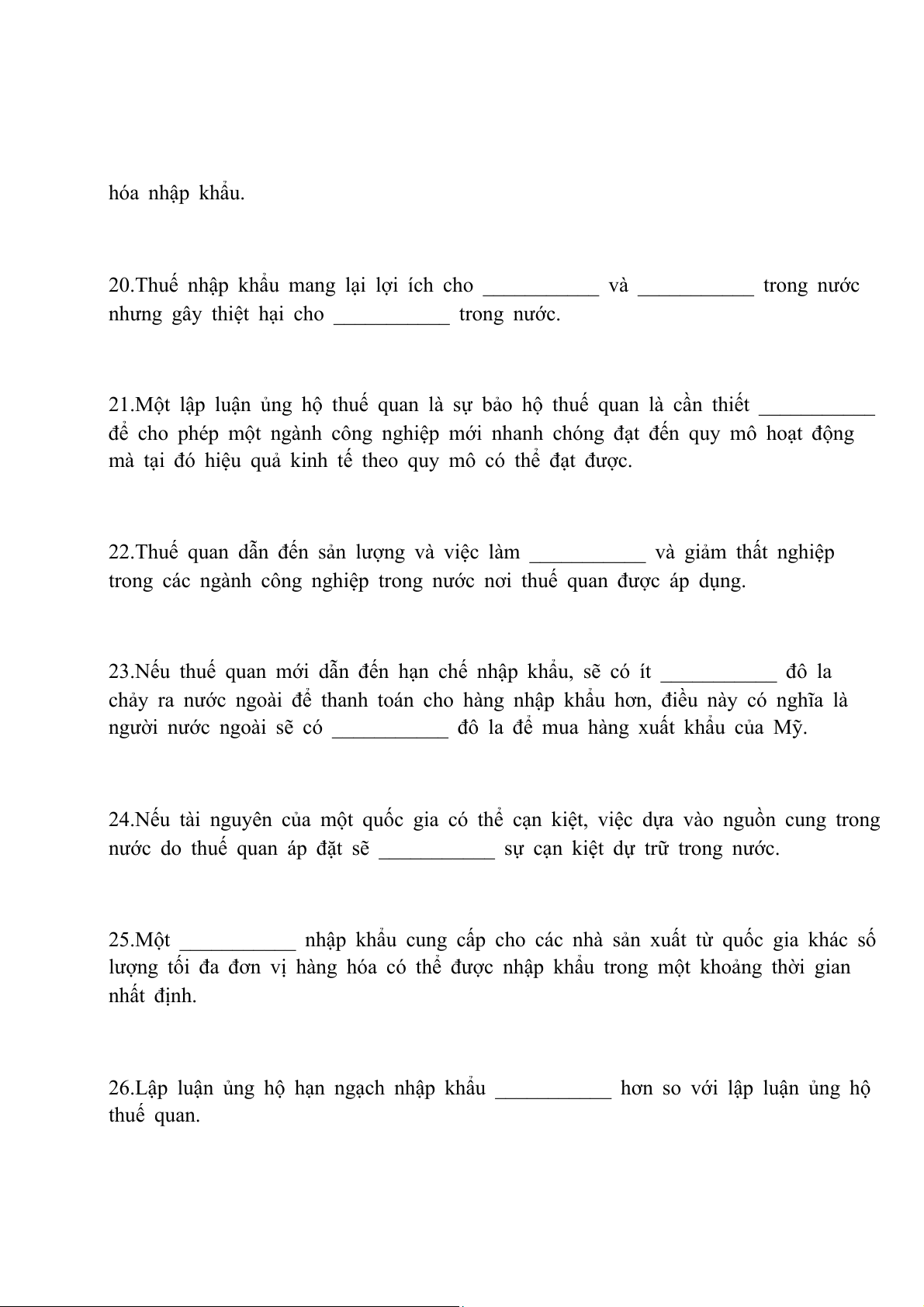 hóa nhập khẩu.

20.Thuế nhập khẩu mang lại lợi ích cho ___________ và ___________ trong nước nhưng gây thiệt hại cho ___________ trong nước.

21.Một lập luận ủng hộ thuế quan là sự bảo hộ thuế quan là cần thiết ___________ để cho phép một ngành công nghiệp mới nhanh chóng đạt đến quy mô hoạt động mà tại đó hiệu quả kinh tế theo quy mô có thể đạt được.

22.Thuế quan dẫn đến sản lượng và việc làm ___________ và giảm thất nghiệp trong các ngành công nghiệp trong nước nơi thuế quan được áp dụng.

23.Nếu thuế quan mới dẫn đến hạn chế nhập khẩu, sẽ có ít ___________ đô la chảy ra nước ngoài để thanh toán cho hàng nhập khẩu hơn, điều này có nghĩa là người nước ngoài sẽ có ___________ đô la để mua hàng xuất khẩu của Mỹ.

24.Nếu tài nguyên của một quốc gia có thể cạn kiệt, việc dựa vào nguồn cung trong nước do thuế quan áp đặt sẽ ___________ sự cạn kiệt dự trữ trong nước.

25.Một ___________ nhập khẩu cung cấp cho các nhà sản xuất từ quốc gia khác số lượng tối đa đơn vị hàng hóa có thể được nhập khẩu trong một khoảng thời gian nhất định.

26.Lập luận ủng hộ hạn ngạch nhập khẩu ___________ hơn so với lập luận ủng hộ thuế quan.